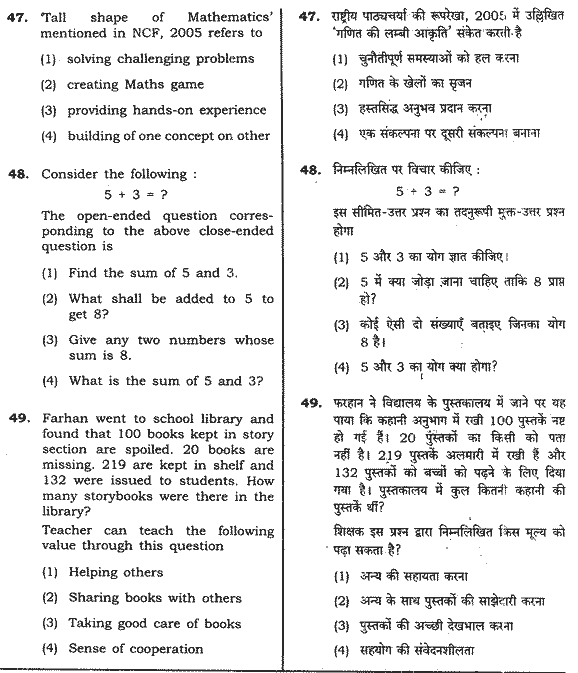 47. 'Tall shape of Mathematics' mentioned in NCF, 2005 refers to

(1) solving challenging problems

(2) creating Maths game

(3) providing hands-on experience

(4) building of one concept on other

48. Consider the following :

$5 + 3 = ?$

The open-ended question corresponding to the above close-ended question is

(1) Find the sum of 5 and 3.

(2) What shall be added to 5 to get 8?

(3) Give any two numbers whose sum is 8.

(4) What is the sum of 5 and 3?

49. Farhan went to school library and found that 100 books kept in story section are spoiled. 20 books are missing. 219 are kept in shelf and 132 were issued to students. How many storybooks were there in the library?

Teacher can teach the following value through this question

(1) Helping others

(2) Sharing books with others

(3) Taking good care of books

(4) Sense of cooperation

47. राष्ट्रीय पाठ्यचर्या की रूपरेखा, 2005 में उल्लिखित 'गणित की लम्बी आकृति' संकेत करती है

(1) चुनौतीपूर्ण समस्याओं को हल करना

(2) गणित के खेलों का सृजन

(3) हस्तसिद्ध अनुभव प्रदान करना

(4) एक संकल्पना पर दूसरी संकल्पना बनाना

48. निम्नलिखित पर विचार कीजिए :

$5 + 3 = ?$

इस सीमित-उत्तर प्रश्न का तदनुरूपी मुक्त-उत्तर प्रश्न होगा

(1) 5 और 3 का योग ज्ञात कीजिए।

(2) 5 में क्या जोड़ा जाना चाहिए ताकि 8 प्राप्त हो?

(3) कोई ऐसी दो संख्याएँ बताइए जिनका योग 8 है।

(4) 5 और 3 का योग क्या होगा?

49. फरहान ने विद्यालय के पुस्तकालय में जाने पर यह पाया कि कहानी अनुभाग में रखी 100 पुस्तकें नष्ट हो गई हैं। 20 पुस्तकों का किसी को पता नहीं है। 219 पुस्तकें अलमारी में रखी हैं और 132 पुस्तकों को बच्चों को पढ़ने के लिए दिया गया है। पुस्तकालय में कुल कितनी कहानी की पुस्तकें थीं?

शिक्षक इस प्रश्न द्वारा निम्नलिखित किस मूल्य को पढ़ा सकता है?

(1) अन्य की सहायता करना

(2) अन्य के साथ पुस्तकों की साझेदारी करना

(3) पुस्तकों की अच्छी देखभाल करना

(4) सहयोग की संवेदनशीलता